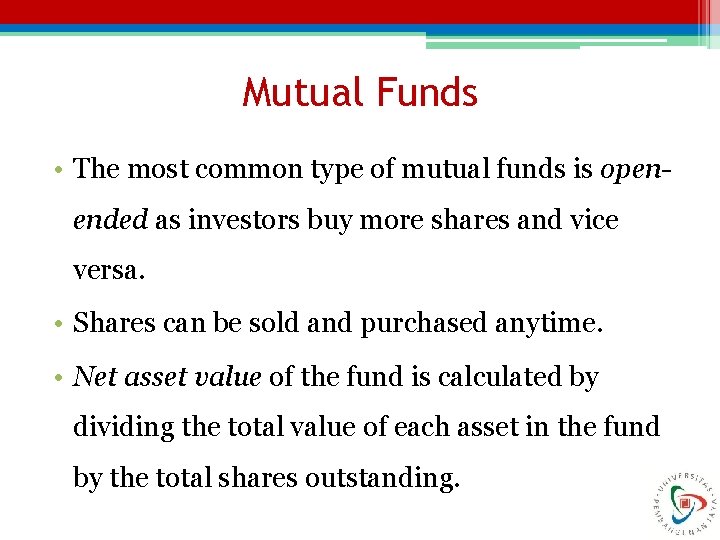 Mutual Funds

• The most common type of mutual funds is open-ended as investors buy more shares and vice versa.

• Shares can be sold and purchased anytime.

• Net asset value of the fund is calculated by dividing the total value of each asset in the fund by the total shares outstanding.

UNIVERSITAS PEMBANGUNAN JAYA